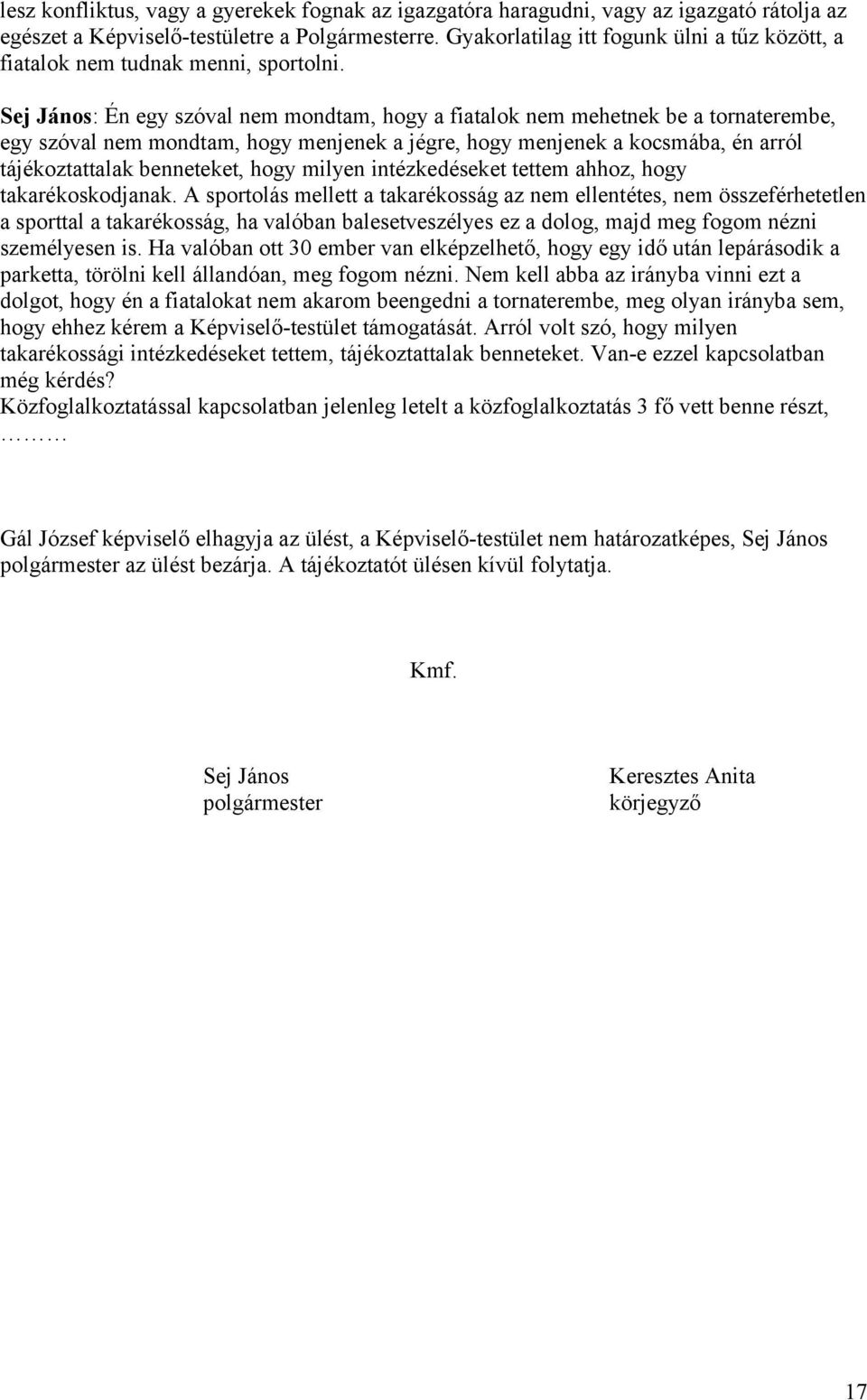 lesz konfliktus, vagy a gyerekek fognak az igazgatóra haragudni, vagy az igazgató rátolja az egészet a Képviselő-testületre a Polgármesterre. Gyakorlatilag itt fogunk ülni a tűz között, a fiatalok nem tudnak menni, sportolni.

Sej János: Én egy szóval nem mondtam, hogy a fiatalok nem mehetnek be a tornaterembe, egy szóval nem mondtam, hogy menjenek a jégre, hogy menjenek a kocsmába, én arról tájékoztattalak benneteket, hogy milyen intézkedéseket tettem ahhoz, hogy takarékoskodjanak. A sportolás mellett a takarékosság az nem ellentétes, nem összeférhetetlen a sporttal a takarékosság, ha valóban balesetveszélyes ez a dolog, majd meg fogom nézni személyesen is. Ha valóban ott 30 ember van elképzelhető, hogy egy idő után lepárásodik a parketta, törölni kell állandóan, meg fogom nézni. Nem kell abba az irányba vinni ezt a dolgot, hogy én a fiatalokat nem akarom beengedni a tornaterembe, meg olyan irányba sem, hogy ehhez kérem a Képviselő-testület támogatását. Arról volt szó, hogy milyen takarékossági intézkedéseket tettem, tájékoztattalak benneteket. Van-e ezzel kapcsolatban még kérdés?
Közfoglalkoztatással kapcsolatban jelenleg letelt a közfoglalkoztatás 3 fő vett benne részt, ………

Gál József képviselő elhagyja az ülést, a Képviselő-testület nem határozatképes, Sej János polgármester az ülést bezárja. A tájékoztatót ülésen kívül folytatja.

Kmf.

Sej János
polgármester

Keresztes Anita
körjegyző

17